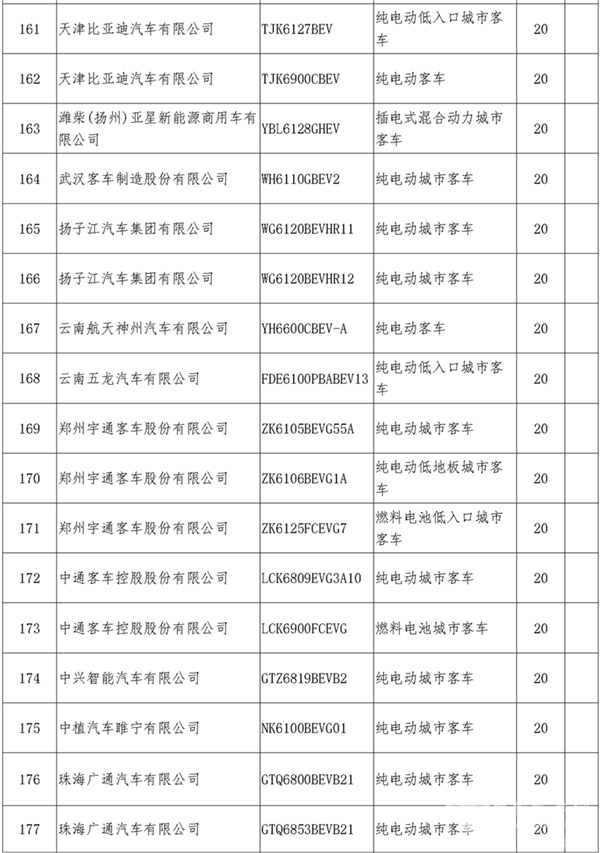 | | | | | | |
|---|---|---|---|---|---|
| 161 | 天津比亚迪汽车有限公司 | TJK6127BEV | 纯电动低入口城市客车 | 20 | |
| 162 | 天津比亚迪汽车有限公司 | TJK6900CBEV | 纯电动客车 | 20 | |
| 163 | 潍柴(扬州)亚星新能源商用车有限公司 | YBL6128GHEV | 插电式混合动力城市客车 | 20 | |
| 164 | 武汉客车制造股份有限公司 | WH6110GBEV2 | 纯电动城市客车 | 20 | |
| 165 | 扬子江汽车集团有限公司 | WG6120BEVHR11 | 纯电动城市客车 | 20 | |
| 166 | 扬子江汽车集团有限公司 | WG6120BEVHR12 | 纯电动城市客车 | 20 | |
| 167 | 云南航天神州汽车有限公司 | YH6600CBEV-A | 纯电动客车 | 20 | |
| 168 | 云南五龙汽车有限公司 | FDE6100PBABEV13 | 纯电动低入口城市客车 | 20 | |
| 169 | 郑州宇通客车股份有限公司 | ZK6105BEVG55A | 纯电动城市客车 | 20 | |
| 170 | 郑州宇通客车股份有限公司 | ZK6106BEVG1A | 纯电动低地板城市客车 | 20 | |
| 171 | 郑州宇通客车股份有限公司 | ZK6125FCEVG7 | 燃料电池低入口城市客车 | 20 | |
| 172 | 中通客车控股股份有限公司 | LCK6809EVG3A10 | 纯电动城市客车 | 20 | |
| 173 | 中通客车控股股份有限公司 | LCK6900FCEVG | 燃料电池城市客车 | 20 | |
| 174 | 中兴智能汽车有限公司 | GTZ6819BEVB2 | 纯电动城市客车 | 20 | |
| 175 | 中植汽车睢宁有限公司 | NK6100BEVG01 | 纯电动城市客车 | 20 | |
| 176 | 珠海广通汽车有限公司 | GTQ6800BEVB21 | 纯电动城市客车 | 20 | |
| 177 | 珠海广通汽车有限公司 | GTQ6853BEVB21 | 纯电动城市客车 | 20 | |